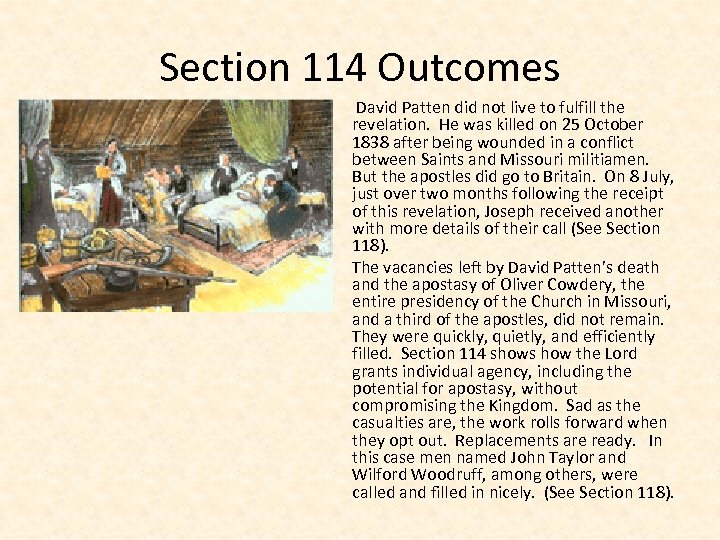 Section 114 Outcomes

David Patten did not live to fulfill the revelation. He was killed on 25 October 1838 after being wounded in a conflict between Saints and Missouri militiamen. But the apostles did go to Britain. On 8 July, just over two months following the receipt of this revelation, Joseph received another with more details of their call (See Section 118).

The vacancies left by David Patten's death and the apostasy of Oliver Cowdery, the entire presidency of the Church in Missouri, and a third of the apostles, did not remain. They were quickly, quietly, and efficiently filled. Section 114 shows how the Lord grants individual agency, including the potential for apostasy, without compromising the Kingdom. Sad as the casualties are, the work rolls forward when they opt out. Replacements are ready. In this case men named John Taylor and Wilford Woodruff, among others, were called and filled in nicely. (See Section 118).